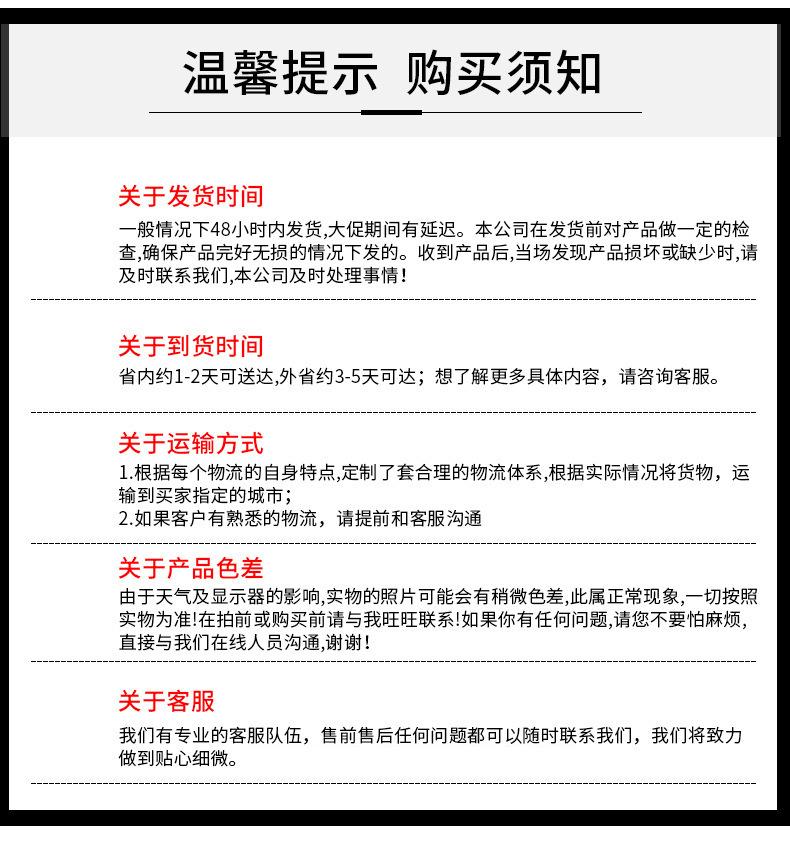 温馨提示 购买须知

关于发货时间

一般情况下48小时内发货,大促期间有延迟。本公司在发货前对产品做一定的检查,确保产品完好无损的情况下发的。收到产品后,当场发现产品损坏或缺少时,请及时联系我们,本公司及时处理事情!

关于到货时间

省内约1-2天可送达,外省约3-5天可达；想了解更多具体内容，请咨询客服。

关于运输方式

1.根据每个物流的自身特点,定制了套合理的物流体系,根据实际情况将货物，运输到买家指定的城市;
2.如果客户有熟悉的物流，请提前和客服沟通

关于产品色差

由于天气及显示器的影响,实物的照片可能会有稍微色差,此属正常现象,一切按照实物为准!在拍前或购买前请与我旺旺联系!如果你有任何问题,请您不要怕麻烦,直接与我们在线人员沟通,谢谢!

关于客服

我们有专业的客服队伍，售前售后任何问题都可以随时联系我们，我们将致力做到贴心细微。